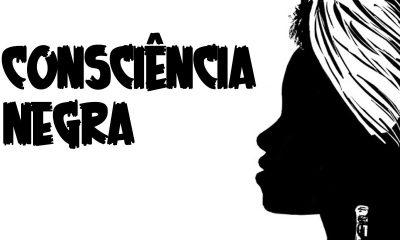 CONSCIÊNCIA NEGRA